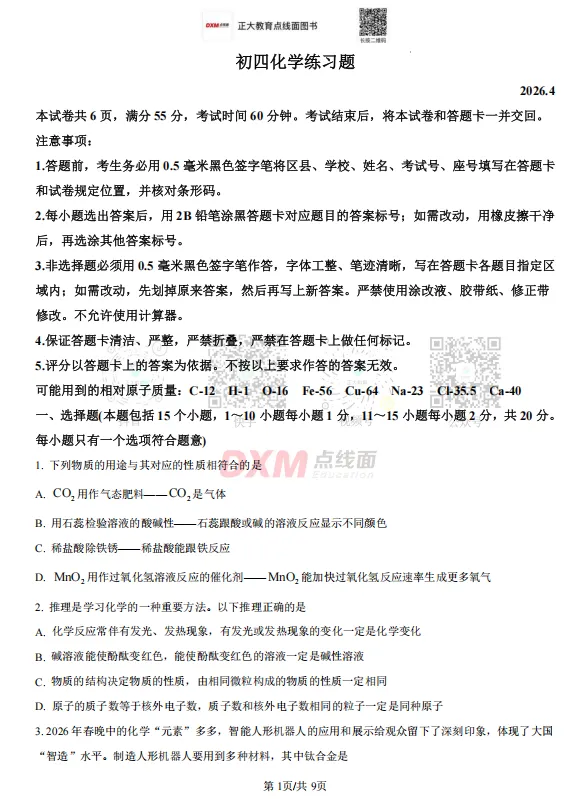 DXM 点线面 正大教育点线面图书 长按二维码

初四化学练习题

2026.4

本试卷共 6 页，满分 55 分，考试时间 60 分钟。考试结束后，将本试卷和答题卡一并交回。

注意事项：

1.答题前，考生务必用 0.5 毫米黑色签字笔将区县、学校、姓名、考试号、座号填写在答题卡和试卷规定位置，并核对条形码。

2.每小题选出答案后，用 2B 铅笔涂黑答题卡对应题目的答案标号；如需改动，用橡皮擦干净后，再选涂其他答案标号。

3.非选择题必须用 0.5 毫米黑色签字笔作答，字体工整、笔迹清晰，写在答题卡各题目指定区域内；如需改动，先划掉原来答案，然后再写上新答案。严禁使用涂改液、胶带纸、修正带修改。不允许使用计算器。

4.保证答题卡清洁、严整，严禁折叠，严禁在答题卡上做任何标记。

5.评分以答题卡上的答案为依据。不按以上要求作答的答案无效。

可能用到的相对原子质量：C-12 H-1 O-16 Fe-56 Cu-64 Na-23 Cl-35.5 Ca-40

一、选择题(本题包括 15 个小题，1～10 小题每小题 1 分，11～15 小题每小题 2 分，共 20 分。每小题只有一个选项符合题意)

DXM 点线面 Education

1. 下列物质的用途与其对应的性质相符合的是

A. $CO_2$ 用作气态肥料——$CO_2$ 是气体

B. 用石蕊检验溶液的酸碱性——石蕊跟酸或碱的溶液反应显示不同颜色

C. 稀盐酸除铁锈——稀盐酸能跟铁反应

D. $MnO_2$ 用作过氧化氢溶液反应的催化剂——$MnO_2$ 能加快过氧化氢反应速率生成更多氧气

2. 推理是学习化学的一种重要方法。以下推理正确的是

A. 化学反应常伴有发光、发热现象，有发光或发热现象的变化一定是化学变化

B. 碱溶液能使酚酞变红色，能使酚酞变红色的溶液一定是碱性溶液

C. 物质的结构决定物质的性质，由相同微粒构成的物质的性质一定相同

D. 原子的质子数等于核外电子数，质子数和核外电子数相同的粒子一定是同种原子

3. 2026 年春晚中的化学“元素”多多，智能人形机器人的应用和展示给观众留下了深刻印象，体现了大国“智造”水平。制造人形机器人要用到多种材料，其中钛合金是

第 1页/共 9页